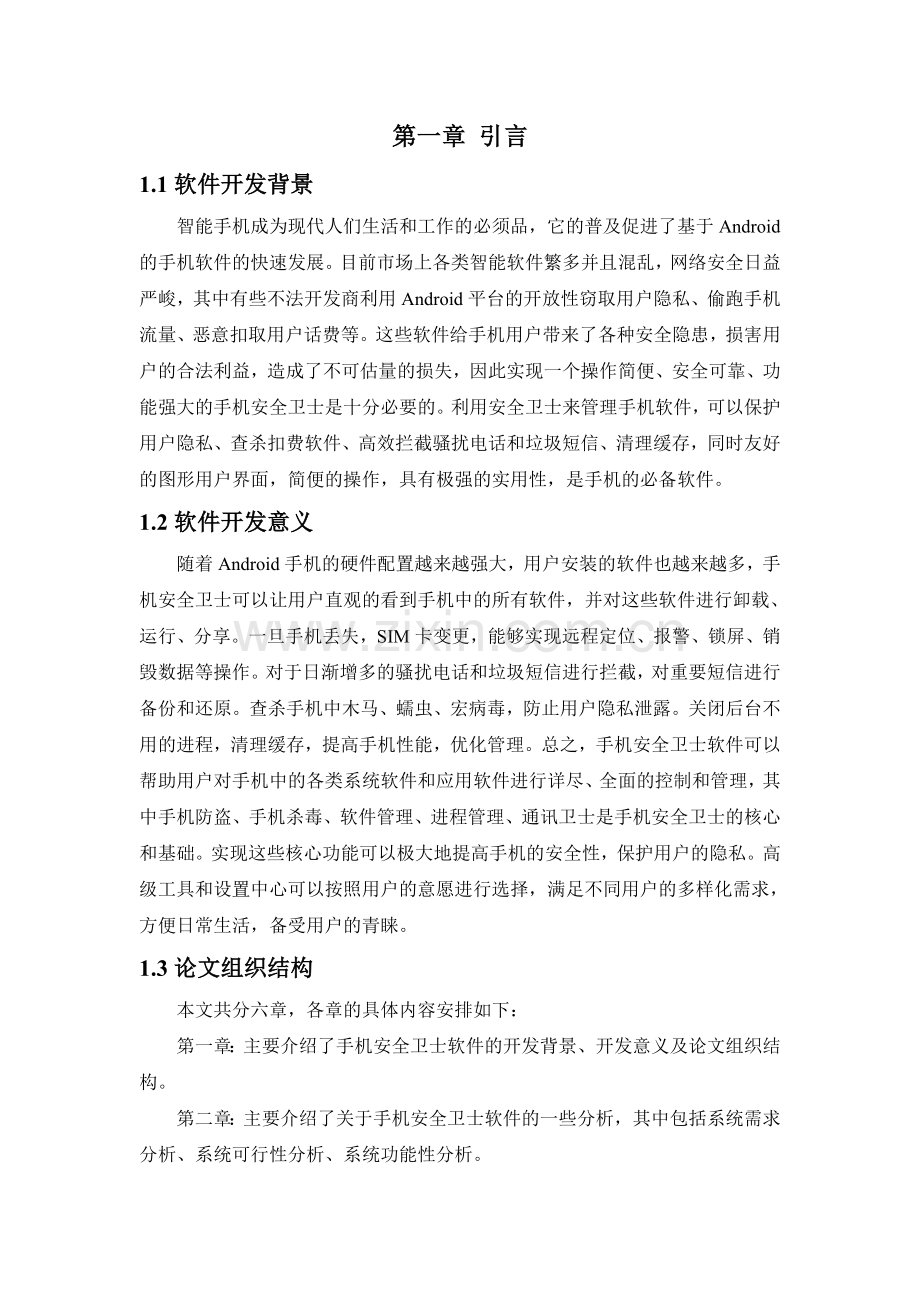 第一章 引言

1.1软件开发背景

智能手机成为现代人们生活和工作的必须品，它的普及促进了基于Android的手机软件的快速发展。目前市场上各类智能软件繁多并且混乱，网络安全日益严峻，其中有些不法开发商利用Android平台的开放性窃取用户隐私、偷跑手机流量、恶意扣取用户话费等。这些软件给手机用户带来了各种安全隐患，损害用户的合法利益，造成了不可估量的损失，因此实现一个操作简便、安全可靠、功能强大的手机安全卫士是十分必要的。利用安全卫士来管理手机软件，可以保护用户隐私、查杀扣费软件、高效拦截骚扰电话和垃圾短信、清理缓存，同时友好的图形用户界面，简便的操作，具有极强的实用性，是手机的必备软件。

1.2软件开发意义

随着Android手机的硬件配置越来越强大，用户安装的软件也越来越多，手机安全卫士可以让用户直观的看到手机中的所有软件，并对这些软件进行卸载、运行、分享。一旦手机丢失，SIM卡变更，能够实现远程定位、报警、锁屏、销毁数据等操作。对于日渐增多的骚扰电话和垃圾短信进行拦截，对重要短信进行备份和还原。查杀手机中木马、蠕虫、宏病毒，防止用户隐私泄露。关闭后台不用的进程，清理缓存，提高手机性能，优化管理。总之，手机安全卫士软件可以帮助用户对手机中的各类系统软件和应用软件进行详尽、全面的控制和管理，其中手机防盗、手机杀毒、软件管理、进程管理、通讯卫士是手机安全卫士的核心和基础。实现这些核心功能可以极大地提高手机的安全性，保护用户的隐私。高级工具和设置中心可以按照用户的意愿进行选择，满足不同用户的多样化需求，方便日常生活，备受用户的青睐。

1.3论文组织结构

本文共分六章，各章的具体内容安排如下：

第一章:主要介绍了手机安全卫士软件的开发背景、开发意义及论文组织结构。

第二章:主要介绍了关于手机安全卫士软件的一些分析，其中包括系统需求分析、系统可行性分析、系统功能性分析。

www.zixin.com.cn